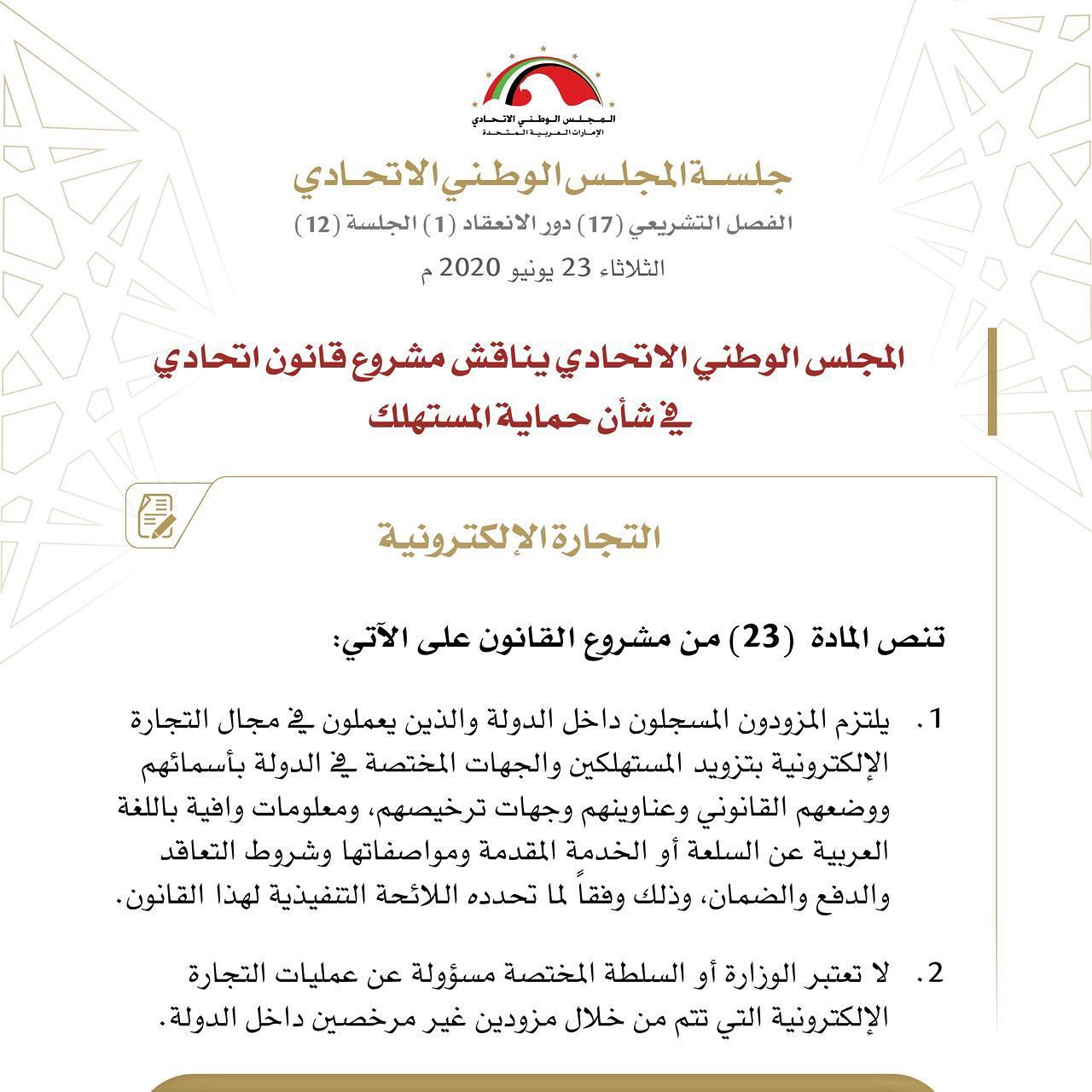 المجلس الوطني الاتحادي
الإمارات العربية المتحدة

جلسة المجلس الوطني الاتحادي
الفصل التشريعي (17) دور الانعقاد (1) الجلسة (12)
الثلاثاء 23 يونيو 2020 م

المجلس الوطني الاتحادي يناقش مشروع قانون اتحادي في شأن حماية المستهلك

التجارة الإلكترونية

تنص المادة (23) من مشروع القانون على الآتي:

1. يلتزم المزودون المسجلون داخل الدولة والذين يعملون في مجال التجارة الإلكترونية بتزويد المستهلكين والجهات المختصة في الدولة بأسمائهم ووضعهم القانوني وعناوينهم وجهات ترخيصهم، ومعلومات وافية باللغة العربية عن السلعة أو الخدمة المقدمة ومواصفاتها وشروط التعاقد والدفع والضمان، وذلك وفقاً لما تحدده اللائحة التنفيذية لهذا القانون.

2. لا تعتبر الوزارة أو السلطة المختصة مسؤولة عن عمليات التجارة الإلكترونية التي تتم من خلال مزودين غير مرخصين داخل الدولة.